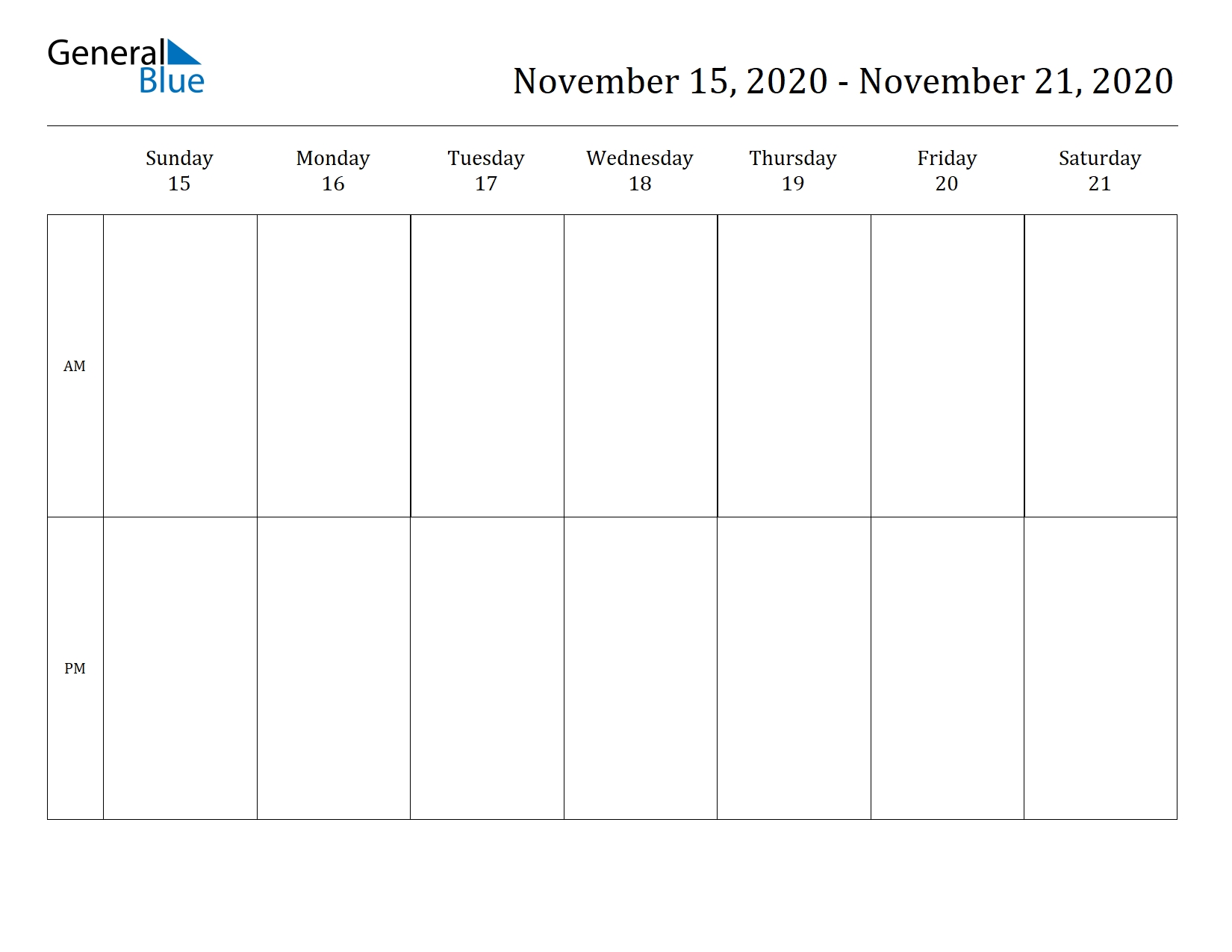 General Blue

November 15, 2020 - November 21, 2020

| | Sunday 15 | Monday 16 | Tuesday 17 | Wednesday 18 | Thursday 19 | Friday 20 | Saturday 21 |
|---|---|---|---|---|---|---|---|
| AM | | | | | | | |
| PM | | | | | | | |